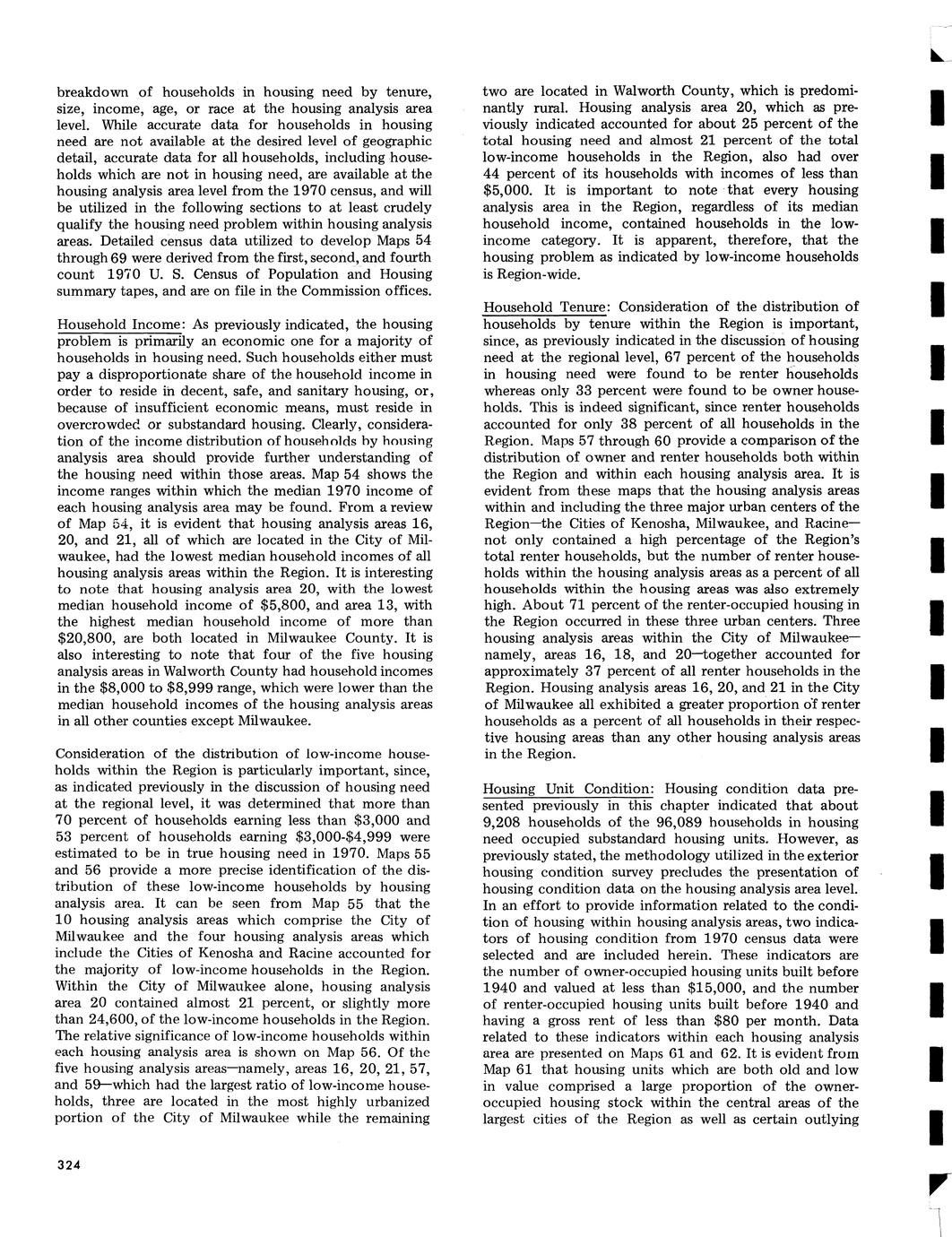 breakdown of households in housing need by tenure, size, income, age, or race at the housing analysis area level. While accurate data for households in housing need are not available at the desired level of geographic detail, accurate data for all households, including households which are not in housing need, are available at the housing analysis area level from the 1970 census, and will be utilized in the following sections to at least crudely qualify the housing need problem within housing analysis areas. Detailed census data utilized to develop Maps 54 through 69 were derived from the first, second, and fourth count 1970 U. S. Census of Population and Housing summary tapes, and are on file in the Commission offices.

Household Income: As previously indicated, the housing problem is primarily an economic one for a majority of households in housing need. Such households either must pay a disproportionate share of the household income in order to reside in decent, safe, and sanitary housing, or, because of insufficient economic means, must reside in overcrowded or substandard housing. Clearly, consideration of the income distribution of households by housing analysis area should provide further understanding of the housing need within those areas. Map 54 shows the income ranges within which the median 1970 income of each housing analysis area may be found. From a review of Map 54, it is evident that housing analysis areas 16, 20, and 21, all of which are located in the City of Milwaukee, had the lowest median household incomes of all housing analysis areas within the Region. It is interesting to note that housing analysis area 20, with the lowest median household income of $5,800, and area 13, with the highest median household income of more than $20,800, are both located in Milwaukee County. It is also interesting to note that four of the five housing analysis areas in Walworth County had household incomes in the $8,000 to $8,999 range, which were lower than the median household incomes of the housing analysis areas in all other counties except Milwaukee.

Consideration of the distribution of low-income households within the Region is particularly important, since, as indicated previously in the discussion of housing need at the regional level, it was determined that more than 70 percent of households earning less than $3,000 and 53 percent of households earning $3,000-$4,999 were estimated to be in true housing need in 1970. Maps 55 and 56 provide a more precise identification of the distribution of these low-income households by housing analysis area. It can be seen from Map 55 that the 10 housing analysis areas which comprise the City of Milwaukee and the four housing analysis areas which include the Cities of Kenosha and Racine accounted for the majority of low-income households in the Region. Within the City of Milwaukee alone, housing analysis area 20 contained almost 21 percent, or slightly more than 24,600, of the low-income households in the Region. The relative significance of low-income households within each housing analysis area is shown on Map 56. Of the five housing analysis areas—namely, areas 16, 20, 21, 57, and 59—which had the largest ratio of low-income households, three are located in the most highly urbanized portion of the City of Milwaukee while the remaining two are located in Walworth County, which is predominantly rural. Housing analysis area 20, which as previously indicated accounted for about 25 percent of the total housing need and almost 21 percent of the total low-income households in the Region, also had over 44 percent of its households with incomes of less than $5,000. It is important to note that every housing analysis area in the Region, regardless of its median household income, contained households in the low-income category. It is apparent, therefore, that the housing problem as indicated by low-income households is Region-wide.

Household Tenure: Consideration of the distribution of households by tenure within the Region is important, since, as previously indicated in the discussion of housing need at the regional level, 67 percent of the households in housing need were found to be renter households whereas only 33 percent were found to be owner households. This is indeed significant, since renter households accounted for only 38 percent of all households in the Region. Maps 57 through 60 provide a comparison of the distribution of owner and renter households both within the Region and within each housing analysis area. It is evident from these maps that the housing analysis areas within and including the three major urban centers of the Region—the Cities of Kenosha, Milwaukee, and Racine—not only contained a high percentage of the Region's total renter households, but the number of renter households within the housing analysis areas as a percent of all households within the housing areas was also extremely high. About 71 percent of the renter-occupied housing in the Region occurred in these three urban centers. Three housing analysis areas within the City of Milwaukee—namely, areas 16, 18, and 20—together accounted for approximately 37 percent of all renter households in the Region. Housing analysis areas 16, 20, and 21 in the City of Milwaukee all exhibited a greater proportion of renter households as a percent of all households in their respective housing areas than any other housing analysis areas in the Region.

Housing Unit Condition: Housing condition data presented previously in this chapter indicated that about 9,208 households of the 96,089 households in housing need occupied substandard housing units. However, as previously stated, the methodology utilized in the exterior housing condition survey precludes the presentation of housing condition data on the housing analysis area level. In an effort to provide information related to the condition of housing within housing analysis areas, two indicators of housing condition from 1970 census data were selected and are included herein. These indicators are the number of owner-occupied housing units built before 1940 and valued at less than $15,000, and the number of renter-occupied housing units built before 1940 and having a gross rent of less than $80 per month. Data related to these indicators within each housing analysis area are presented on Maps 61 and 62. It is evident from Map 61 that housing units which are both old and low in value comprised a large proportion of the owner-occupied housing stock within the central areas of the largest cities of the Region as well as certain outlying

324